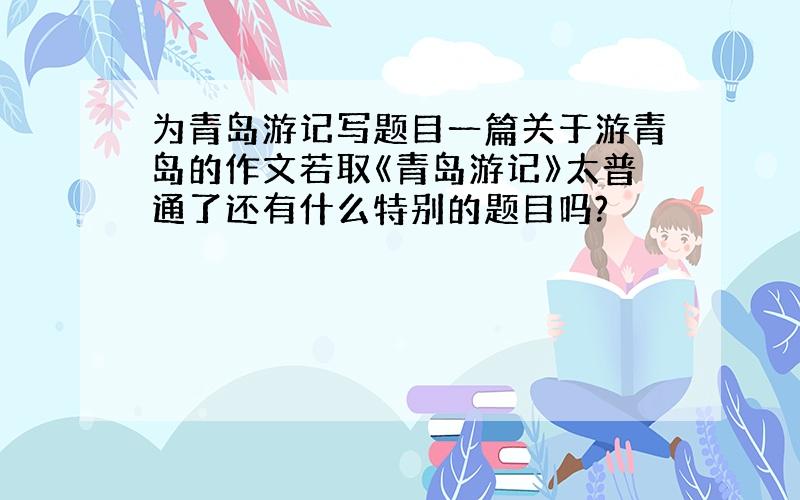 为青岛游记写题目一篇关于游青岛的作文若取《青岛游记》太普通了还有什么特别的题目吗?